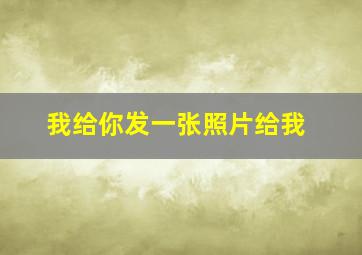 我给你发一张照片给我